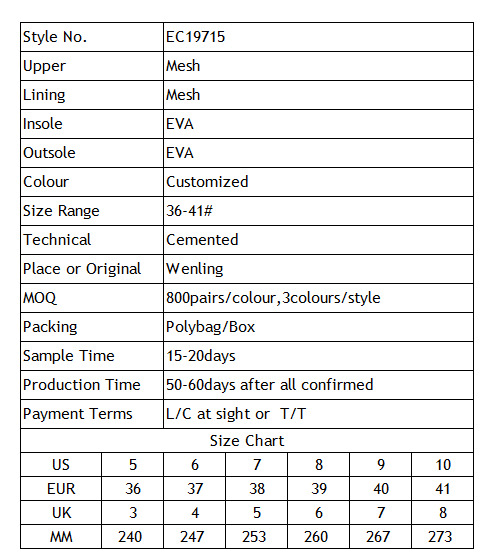 | Style No. | EC19715 |
|---|---|
| Upper | Mesh |
| Lining | Mesh |
| Insole | EVA |
| Outsole | EVA |
| Colour | Customized |
| Size Range | 36-41# |
| Technical | Cemented |
| Place or Original | Wenling |
| MOQ | 800pairs/colour,3colours/style |
| Packing | Polybag/Box |
| Sample Time | 15-20days |
| Production Time | 50-60days after all confirmed |
| Payment Terms | L/C at sight or T/T |

Size Chart

| US | 5 | 6 | 7 | 8 | 9 | 10 |
|---|---|---|---|---|---|---|
| EUR | 36 | 37 | 38 | 39 | 40 | 41 |
| UK | 3 | 4 | 5 | 6 | 7 | 8 |
| MM | 240 | 247 | 253 | 260 | 267 | 273 |